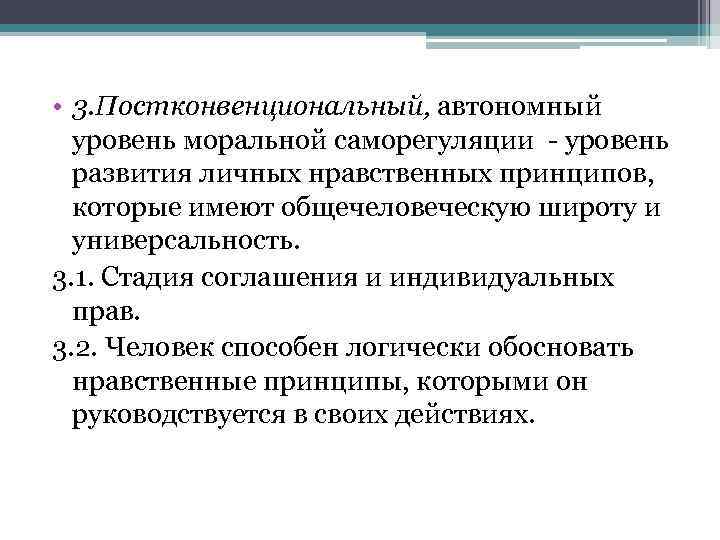 • 3.Постконвенциональный, автономный уровень моральной саморегуляции - уровень развития личных нравственных принципов, которые имеют общечеловеческую широту и универсальность.

3.1. Стадия соглашения и индивидуальных прав.

3.2. Человек способен логически обосновать нравственные принципы, которыми он руководствуется в своих действиях.